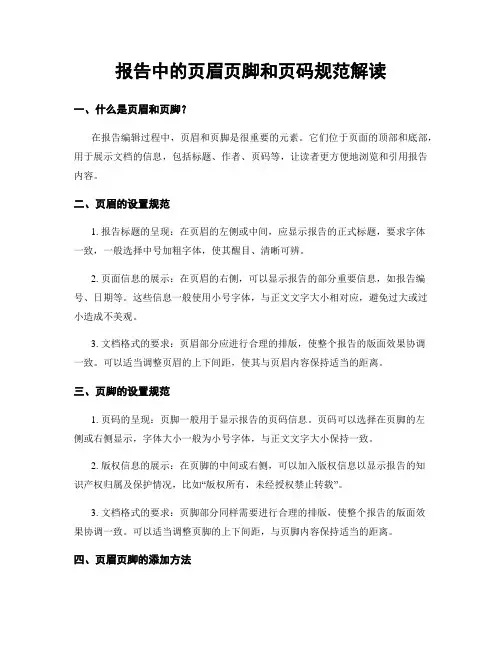 报告中的页眉页脚和页码规范解读

一、什么是页眉和页脚？

在报告编辑过程中，页眉和页脚是很重要的元素。它们位于页面的顶部和底部，用于展示文档的信息，包括标题、作者、页码等，让读者更方便地浏览和引用报告内容。

二、页眉的设置规范

1. 报告标题的呈现：在页眉的左侧或中间，应显示报告的正式标题，要求字体一致，一般选择中号加粗字体，使其醒目、清晰可辨。

2. 页面信息的展示：在页眉的右侧，可以显示报告的部分重要信息，如报告编号、日期等。这些信息一般使用小号字体，与正文文字大小相对应，避免过大或过小造成不美观。

3. 文档格式的要求：页眉部分应进行合理的排版，使整个报告的版面效果协调一致。可以适当调整页眉的上下间距，使其与页眉内容保持适当的距离。

三、页脚的设置规范

1. 页码的呈现：页脚一般用于显示报告的页码信息。页码可以选择在页脚的左侧或右侧显示，字体大小一般为小号字体，与正文文字大小保持一致。

2. 版权信息的展示：在页脚的中间或右侧，可以加入版权信息以显示报告的知识产权归属及保护情况，比如“版权所有，未经授权禁止转载”。

3. 文档格式的要求：页脚部分同样需要进行合理的排版，使整个报告的版面效果协调一致。可以适当调整页脚的上下间距，与页脚内容保持适当的距离。

四、页眉页脚的添加方法